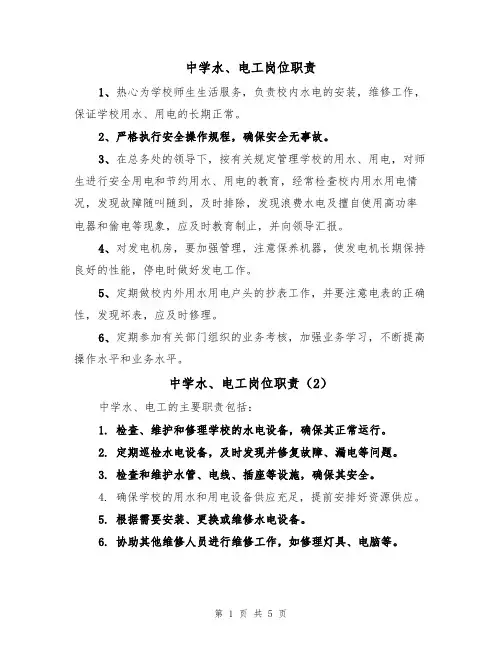 中学水、电工岗位职责

1、热心为学校师生生活服务，负责校内水电的安装，维修工作，保证学校用水、用电的长期正常。

2、严格执行安全操作规程，确保安全无事故。

3、在总务处的领导下，按有关规定管理学校的用水、用电，对师生进行安全用电和节约用水、用电的教育，经常检查校内用水用电情况，发现故障随叫随到，及时排除，发现浪费水电及擅自使用高功率电器和偷电等现象，应及时教育制止，并向领导汇报。

4、对发电机房，要加强管理，注意保养机器，使发电机长期保持良好的性能，停电时做好发电工作。

5、定期做校内外用水用电户头的抄表工作，并要注意电表的正确性，发现坏表，应及时修理。

6、定期参加有关部门组织的业务考核，加强业务学习，不断提高操作水平和业务水平。

中学水、电工岗位职责（2）

中学水、电工的主要职责包括：

1. 检查、维护和修理学校的水电设备，确保其正常运行。

2. 定期巡检水电设备，及时发现并修复故障、漏电等问题。

3. 检查和维护水管、电线、插座等设施，确保其安全。

4. 确保学校的用水和用电设备供应充足，提前安排好资源供应。

5. 根据需要安装、更换或维修水电设备。

6. 协助其他维修人员进行维修工作，如修理灯具、电脑等。

第 1 页 共 5 页